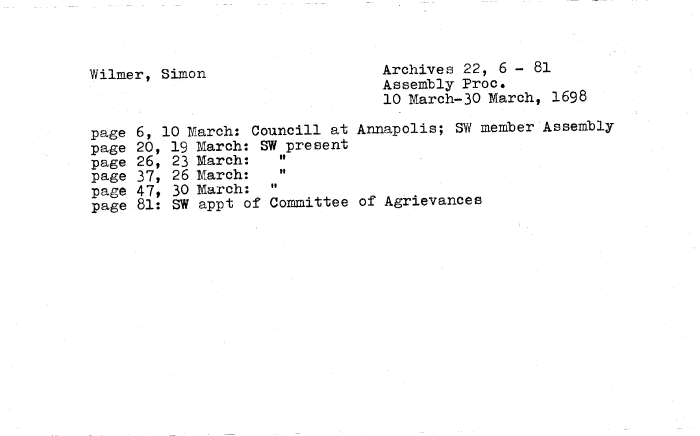 Wilmer, Simon

Archives 22, 6 - 81
Assembly Proc.
10 March-30 March, 1698

page 6, 10 March: Councill at Annapolis; SW member Assembly
page 20, 19 March: SW present
page 26, 23 March: "
page 37, 26 March: "
page 47, 30 March: "
page 81: SW appt of Committee of Agrievances